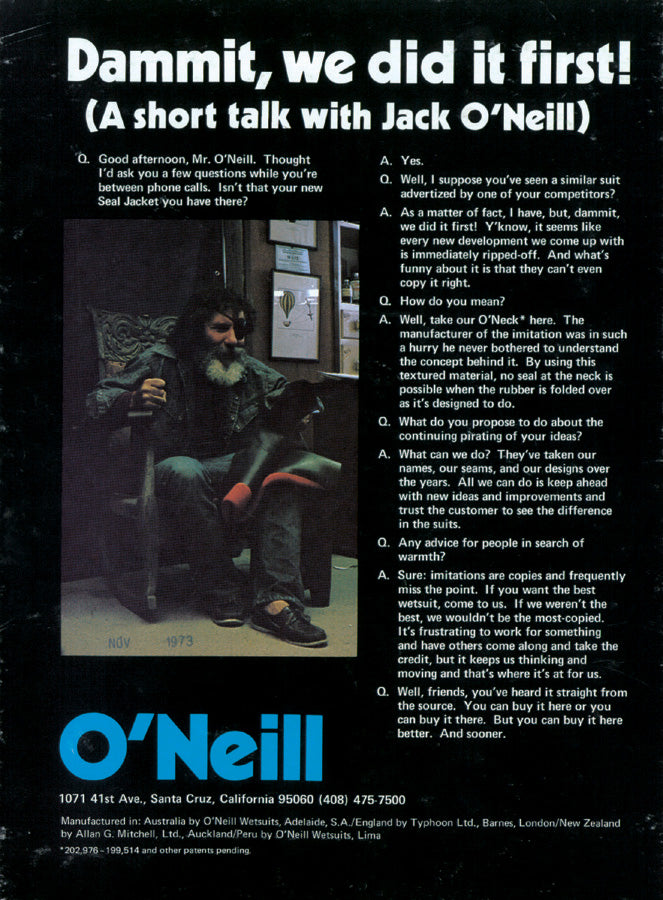 Dammit, we did it first!
(A short talk with Jack O'Neill)

Q. Good afternoon, Mr. O'Neill. Thought I'd ask you a few questions while you're between phone calls. Isn't that your new Seal Jacket you have there?

NOV 1973

A. Yes.

Q. Well, I suppose you've seen a similar suit advertized by one of your competitors?

A. As a matter of fact, I have, but, dammit, we did it first! Y'know, it seems like every new development we come up with is immediately ripped-off. And what's funny about it is that they can't even copy it right.

Q. How do you mean?

A. Well, take our O'Neck* here. The manufacturer of the imitation was in such a hurry he never bothered to understand the concept behind it. By using this textured material, no seal at the neck is possible when the rubber is folded over as it's designed to do.

Q. What do you propose to do about the continuing pirating of your ideas?

A. What can we do? They've taken our names, our seams, and our designs over the years. All we can do is keep ahead with new ideas and improvements and trust the customer to see the difference in the suits.

Q. Any advice for people in search of warmth?

A. Sure: imitations are copies and frequently miss the point. If you want the best wetsuit, come to us. If we weren't the best, we wouldn't be the most-copied. It's frustrating to work for something and have others come along and take the credit, but it keeps us thinking and moving and that's where it's at for us.

Q. Well, friends, you've heard it straight from the source. You can buy it here or you can buy it there. But you can buy it here better. And sooner.

O'Neill

1071 41st Ave., Santa Cruz, California 95060 (408) 475-7500

Manufactured in: Australia by O'Neill Wetsuits, Adelaide, S.A./England by Typhoon Ltd., Barnes, London/New Zealand by Allan G. Mitchell, Ltd., Auckland/Peru by O'Neill Wetsuits, Lima

*202,976 - 199,514 and other patents pending.